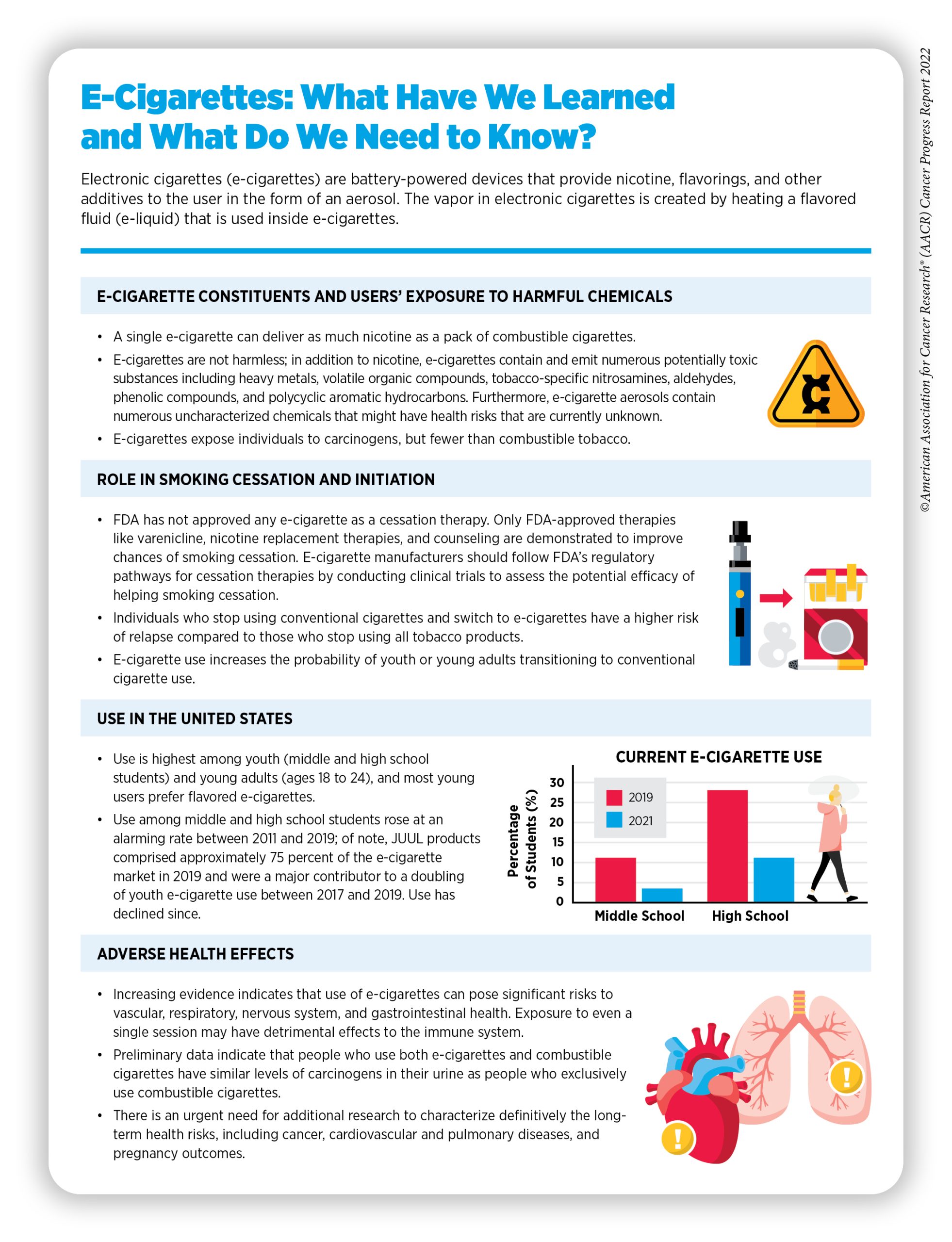 E-Cigarettes: What Have We Learned and What Do We Need to Know?

Electronic cigarettes (e-cigarettes) are battery-powered devices that provide nicotine, flavorings, and other additives to the user in the form of an aerosol. The vapor in electronic cigarettes is created by heating a flavored fluid (e-liquid) that is used inside e-cigarettes.

E-CIGARETTE CONSTITUENTS AND USERS' EXPOSURE TO HARMFUL CHEMICALS

• A single e-cigarette can deliver as much nicotine as a pack of combustible cigarettes.
• E-cigarettes are not harmless; in addition to nicotine, e-cigarettes contain and emit numerous potentially toxic substances including heavy metals, volatile organic compounds, tobacco-specific nitrosamines, aldehydes, phenolic compounds, and polycyclic aromatic hydrocarbons. Furthermore, e-cigarette aerosols contain numerous uncharacterized chemicals that might have health risks that are currently unknown.
• E-cigarettes expose individuals to carcinogens, but fewer than combustible tobacco.

ROLE IN SMOKING CESSATION AND INITIATION

• FDA has not approved any e-cigarette as a cessation therapy. Only FDA-approved therapies like varenicline, nicotine replacement therapies, and counseling are demonstrated to improve chances of smoking cessation. E-cigarette manufacturers should follow FDA's regulatory pathways for cessation therapies by conducting clinical trials to assess the potential efficacy of helping smoking cessation.
• Individuals who stop using conventional cigarettes and switch to e-cigarettes have a higher risk of relapse compared to those who stop using all tobacco products.
• E-cigarette use increases the probability of youth or young adults transitioning to conventional cigarette use.

USE IN THE UNITED STATES

• Use is highest among youth (middle and high school students) and young adults (ages 18 to 24), and most young users prefer flavored e-cigarettes.
• Use among middle and high school students rose at an alarming rate between 2011 and 2019; of note, JUUL products comprised approximately 75 percent of the e-cigarette market in 2019 and were a major contributor to a doubling of youth e-cigarette use between 2017 and 2019. Use has declined since.

CURRENT E-CIGARETTE USE
Percentage of Students (%)
30
25
20
15
10
5
0
2019
2021
Middle School
High School

ADVERSE HEALTH EFFECTS

• Increasing evidence indicates that use of e-cigarettes can pose significant risks to vascular, respiratory, nervous system, and gastrointestinal health. Exposure to even a single session may have detrimental effects to the immune system.
• Preliminary data indicate that people who use both e-cigarettes and combustible cigarettes have similar levels of carcinogens in their urine as people who exclusively use combustible cigarettes.
• There is an urgent need for additional research to characterize definitively the long-term health risks, including cancer, cardiovascular and pulmonary diseases, and pregnancy outcomes.

©American Association for Cancer Research® (AACR) Cancer Progress Report 2022